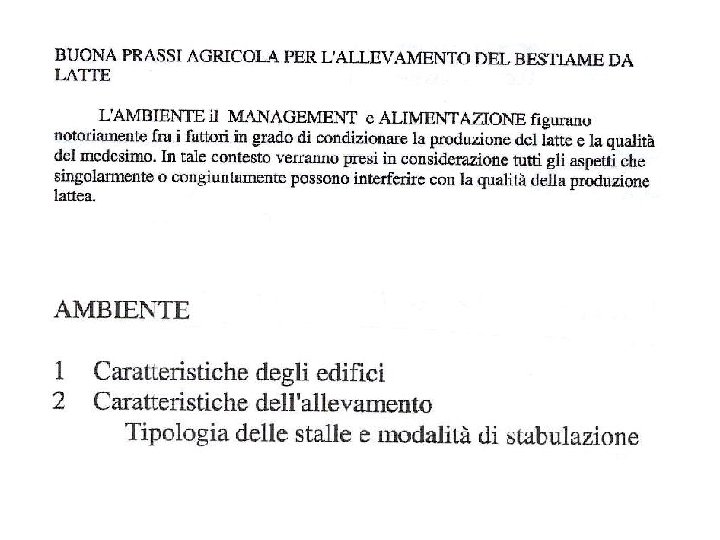 BUONA PRASSI AGRICOLA PER L'ALLEVAMENTO DEL BESTIAME DA LATTE

L'AMBIENTE il MANAGEMENT e ALIMENTAZIONE figurano notoriamente fra i fattori in grado di condizionare la produzione del latte e la qualità del medesimo. In tale contesto verranno presi in considerazione tutti gli aspetti che singolarmente o congiuntamente possono interferire con la qualità della produzione lattea.

AMBIENTE

1 Caratteristiche degli edifici
2 Caratteristiche dell'allevamento
Tipologia delle stalle e modalità di stabulazione